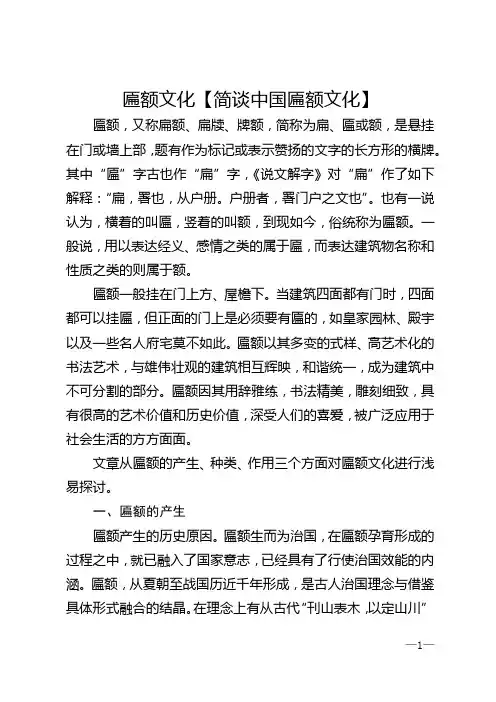 匾额文化【简谈中国匾额文化】

匾额，又称扁额、扁牍、牌额，简称为扁、匾或额，是悬挂在门或墙上部，题有作为标记或表示赞扬的文字的长方形的横牌。其中“匾”字古也作“扁”字，《说文解字》对“扁”作了如下解释：“扁，署也，从户册。户册者，署门户之文也”。也有一说认为，横着的叫匾，竖着的叫额，到现如今，俗统称为匾额。一般说，用以表达经义、感情之类的属于匾，而表达建筑物名称和性质之类的则属于额。

匾额一般挂在门上方、屋檐下。当建筑四面都有门时，四面都可以挂匾，但正面的门上是必须要有匾的，如皇家园林、殿宇以及一些名人府宅莫不如此。匾额以其多变的式样、高艺术化的书法艺术，与雄伟壮观的建筑相互辉映，和谐统一，成为建筑中不可分割的部分。匾额因其用辞雅练，书法精美，雕刻细致，具有很高的艺术价值和历史价值，深受人们的喜爱，被广泛应用于社会生活的方方面面。

文章从匾额的产生、种类、作用三个方面对匾额文化进行浅易探讨。

一、匾额的产生

匾额产生的历史原因。匾额生而为治国，在匾额孕育形成的过程之中，就已融入了国家意志，已经具有了行使治国效能的内涵。匾额，从夏朝至战国历近千年形成，是古人治国理念与借鉴具体形式融合的结晶。在理念上有从古代“刊山表木，以定山川”

—1—